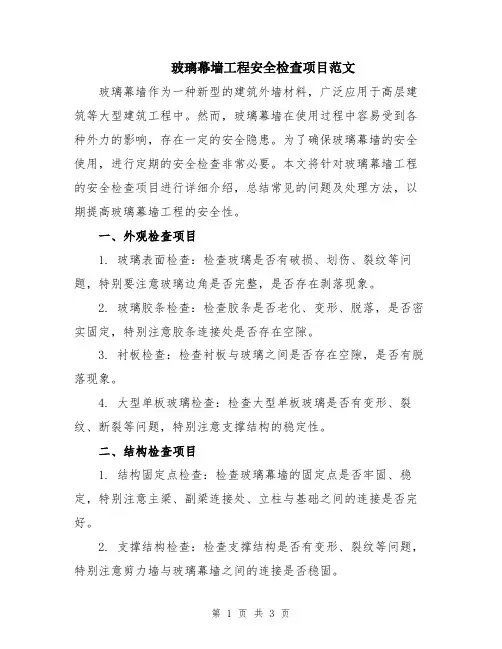 玻璃幕墙工程安全检查项目范文

玻璃幕墙作为一种新型的建筑外墙材料，广泛应用于高层建筑等大型建筑工程中。然而，玻璃幕墙在使用过程中容易受到各种外力的影响，存在一定的安全隐患。为了确保玻璃幕墙的安全使用，进行定期的安全检查非常必要。本文将针对玻璃幕墙工程的安全检查项目进行详细介绍，总结常见的问题及处理方法，以期提高玻璃幕墙工程的安全性。

一、外观检查项目

1. 玻璃表面检查：检查玻璃是否有破损、划伤、裂纹等问题，特别要注意玻璃边角是否完整，是否存在剥落现象。

2. 玻璃胶条检查：检查胶条是否老化、变形、脱落，是否密实固定，特别注意胶条连接处是否存在空隙。

3. 衬板检查：检查衬板与玻璃之间是否存在空隙，是否有脱落现象。

4. 大型单板玻璃检查：检查大型单板玻璃是否有变形、裂纹、断裂等问题，特别注意支撑结构的稳定性。

二、结构检查项目

1. 结构固定点检查：检查玻璃幕墙的固定点是否牢固、稳定，特别注意主梁、副梁连接处、立柱与基础之间的连接是否完好。

2. 支撑结构检查：检查支撑结构是否有变形、裂纹等问题，特别注意剪力墙与玻璃幕墙之间的连接是否稳固。

第 1 页 共 3 页